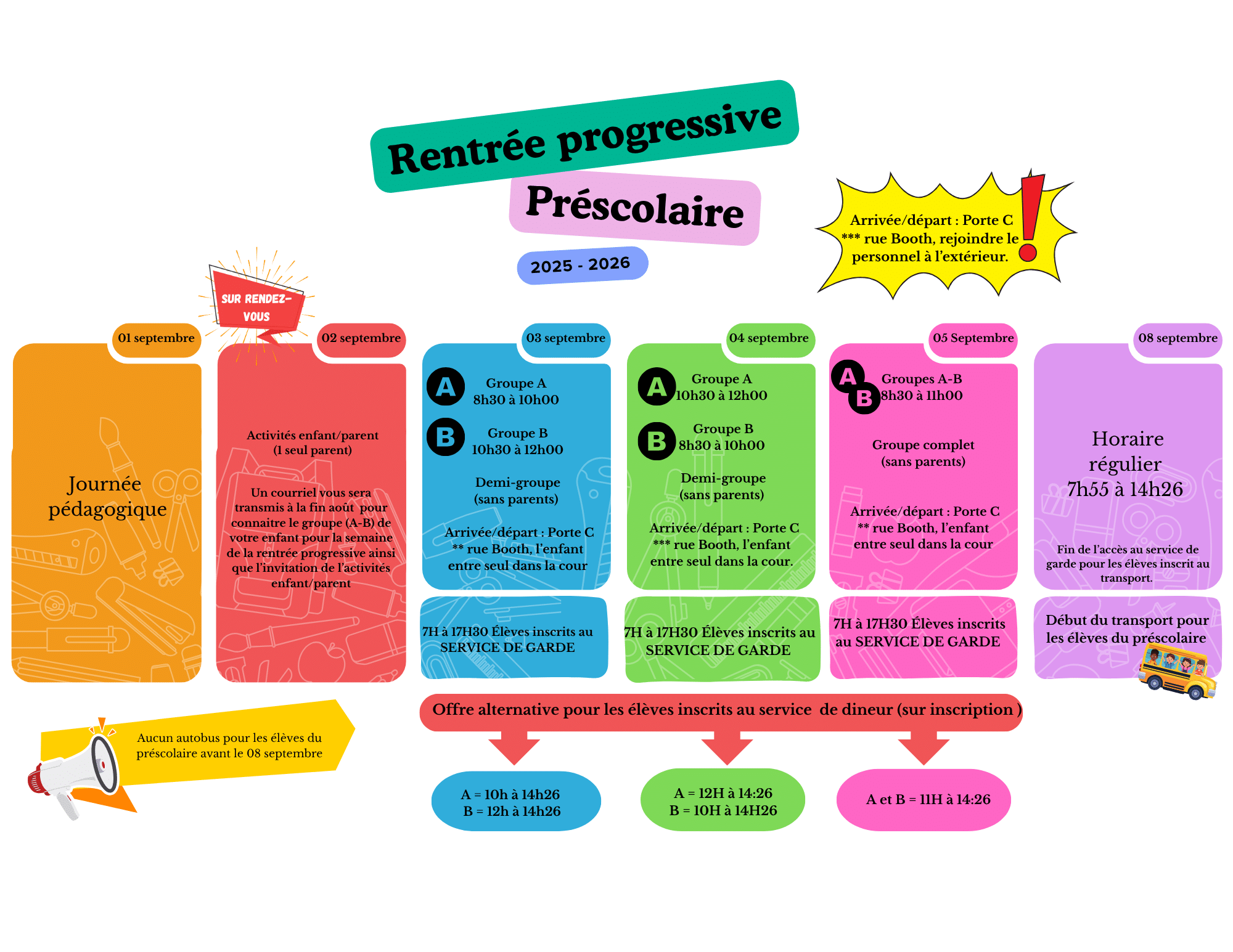 Rentrée progressive

Préscolaire

2025 - 2026

Arrivée/départ : Porte C
*** rue Booth, rejoindre le personnel à l'extérieur.

SUR RENDEZ-VOUS

01 septembre

Journée pédagogique

02 septembre

Activités enfant/parent
(1 seul parent)

Un courriel vous sera transmis à la fin août pour connaitre le groupe (A-B) de votre enfant pour la semaine de la rentrée progressive ainsi que l'invitation de l'activités enfant/parent

03 septembre

A Groupe A
8h30 à 10h00

B Groupe B
10h30 à 12h00

Demi-groupe
(sans parents)

Arrivée/départ : Porte C
** rue Booth, l'enfant entre seul dans la cour

7H à 17H30 Élèves inscrits au SERVICE DE GARDE

04 septembre

A Groupe A
10h30 à 12h00

B Groupe B
8h30 à 10h00

Demi-groupe
(sans parents)

Arrivée/départ : Porte C
*** rue Booth, l'enfant entre seul dans la cour.

7H à 17H30 Élèves inscrits au SERVICE DE GARDE

05 Septembre

A B Groupes A-B
8h30 à 11h00

Groupe complet
(sans parents)

Arrivée/départ : Porte C
** rue Booth, l'enfant entre seul dans la cour

7H à 17H30 Élèves inscrits au SERVICE DE GARDE

08 septembre

Horaire régulier
7h55 à 14h26

Fin de l'accès au service de garde pour les élèves inscrit au transport.

Début du transport pour les élèves du préscolaire

Aucun autobus pour les élèves du préscolaire avant le 08 septembre

Offre alternative pour les élèves inscrits au service de dineur (sur inscription )

A = 10h à 14h26
B = 12h à 14h26

A = 12H à 14:26
B = 10H à 14H26

A et B = 11H à 14:26